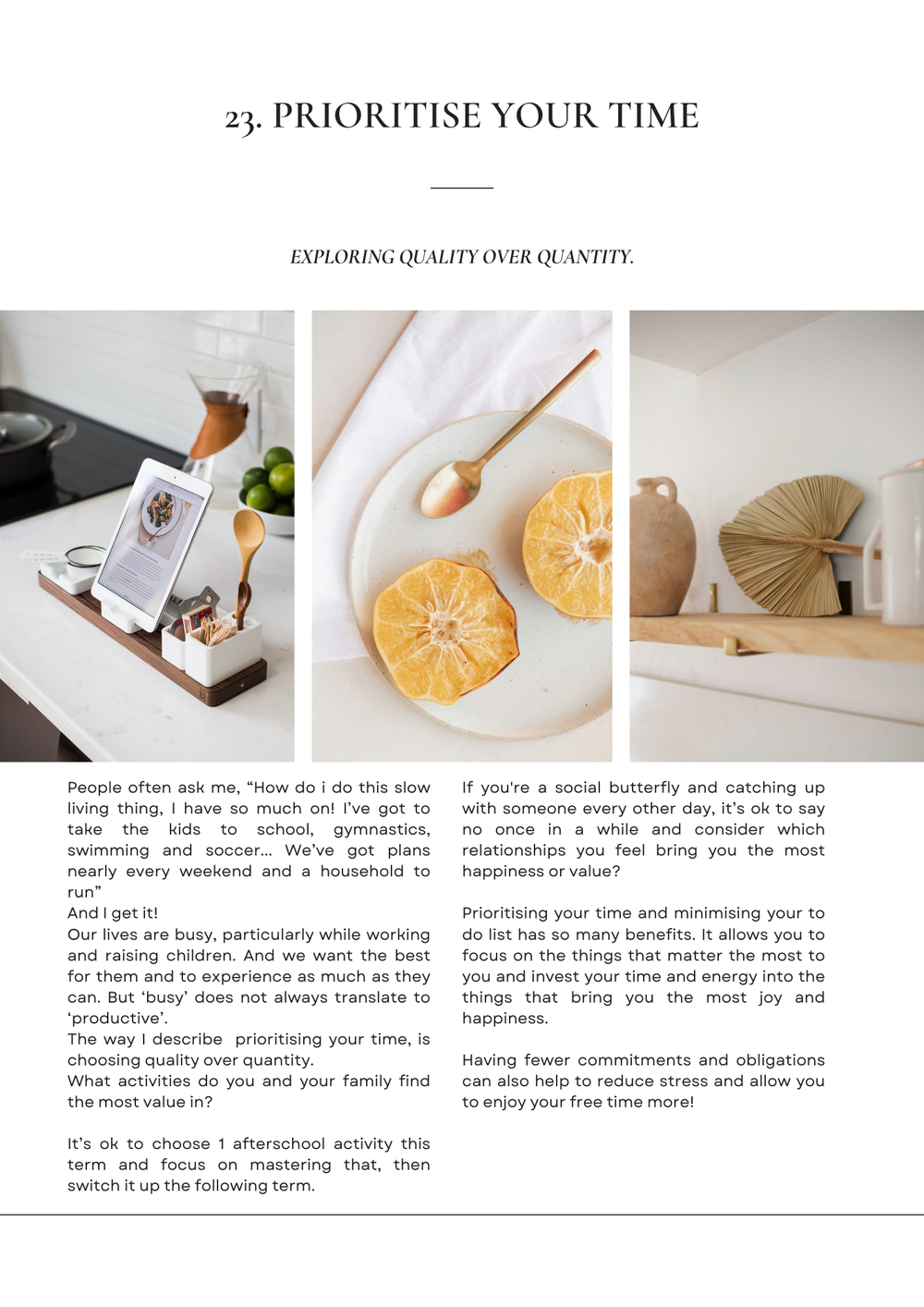 23. PRIORITISE YOUR TIME

EXPLORING QUALITY OVER QUANTITY.

People often ask me, “How do i do this slow living thing, I have so much on! I’ve got to take the kids to school, gymnastics, swimming and soccer... We’ve got plans nearly every weekend and a household to run”
And I get it!
Our lives are busy, particularly while working and raising children. And we want the best for them and to experience as much as they can. But ‘busy’ does not always translate to ‘productive’.
The way I describe prioritising your time, is choosing quality over quantity.
What activities do you and your family find the most value in?

It’s ok to choose 1 afterschool activity this term and focus on mastering that, then switch it up the following term.

If you're a social butterfly and catching up with someone every other day, it’s ok to say no once in a while and consider which relationships you feel bring you the most happiness or value?

Prioritising your time and minimising your to do list has so many benefits. It allows you to focus on the things that matter the most to you and invest your time and energy into the things that bring you the most joy and happiness.

Having fewer commitments and obligations can also help to reduce stress and allow you to enjoy your free time more!